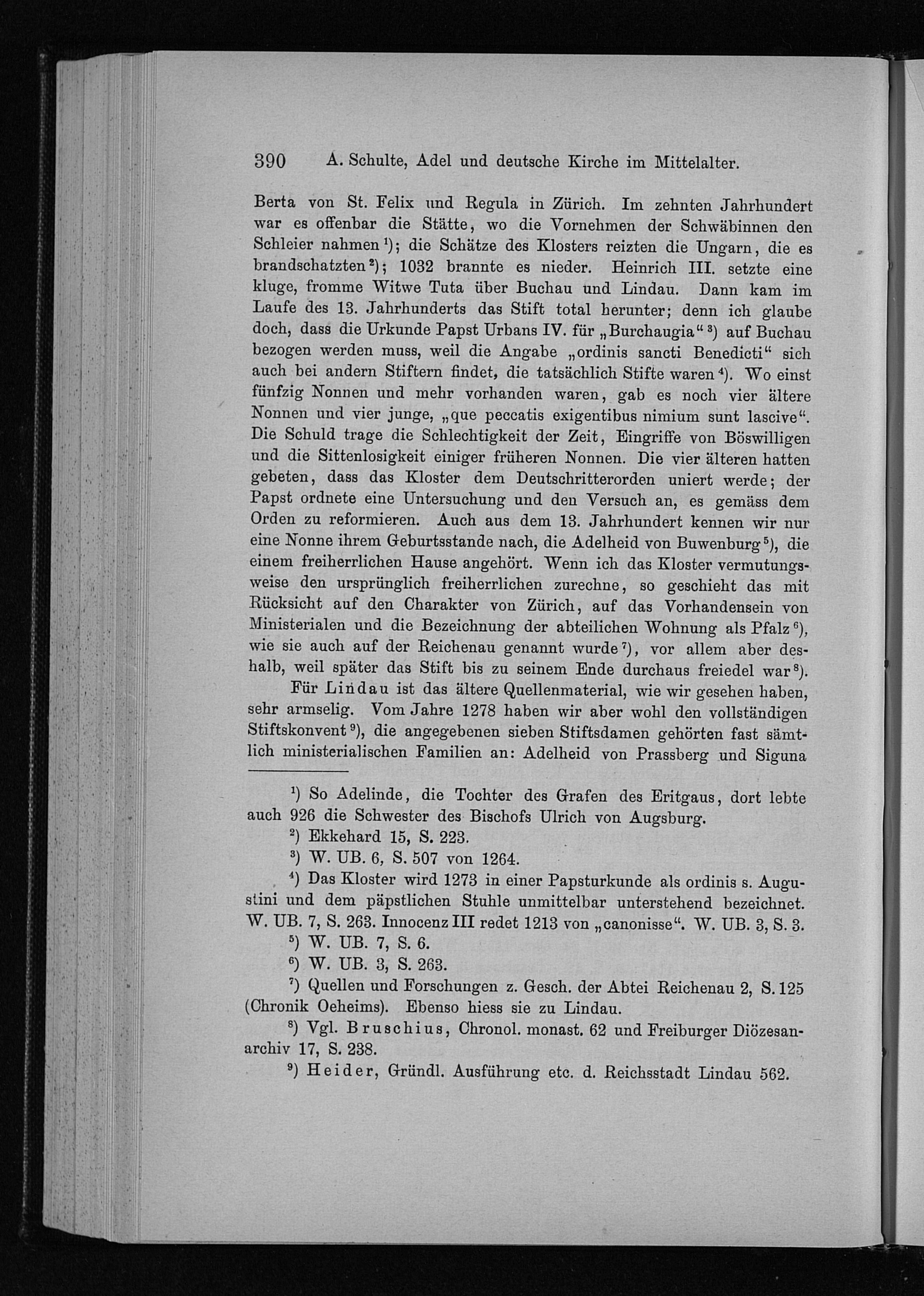 390 A. Schulte, Adel und deutsche Kirche im Mittelalter.

Berta von St. Felix und Regula in Zürich. Im zehnten Jahrhundert war es offenbar die Stätte, wo die Vornehmen der Schwäbinnen den Schleier nahmen$^{1}$); die Schätze des Klosters reizten die Ungarn, die es brandschatzten$^{2}$); 1032 brannte es nieder. Heinrich III. setzte eine kluge, fromme Witwe Tuta über Buchau und Lindau. Dann kam im Laufe des 13. Jahrhunderts das Stift total herunter; denn ich glaube doch, dass die Urkunde Papst Urbans IV. für „Burchaugia“$^{3}$) auf Buchau bezogen werden muss, weil die Angabe „ordinis sancti Benedicti“ sich auch bei andern Stiftern findet, die tatsächlich Stifte waren$^{4}$). Wo einst fünfzig Nonnen und mehr vorhanden waren, gab es noch vier ältere Nonnen und vier junge, „que peccatis exigentibus nimium sunt lascive“. Die Schuld trage die Schlechtigkeit der Zeit, Eingriffe von Böswilligen und die Sittenlosigkeit einiger früheren Nonnen. Die vier älteren hatten gebeten, dass das Kloster dem Deutschritterorden uniert werde; der Papst ordnete eine Untersuchung und den Versuch an, es gemäss dem Orden zu reformieren. Auch aus dem 13. Jahrhundert kennen wir nur eine Nonne ihrem Geburtsstande nach, die Adelheid von Buwenburg$^{5}$), die einem freiherrlichen Hause angehört. Wenn ich das Kloster vermutungsweise den ursprünglich freiherrlichen zurechne, so geschieht das mit Rücksicht auf den Charakter von Zürich, auf das Vorhandensein von Ministerialen und die Bezeichnung der abteilichen Wohnung als Pfalz$^{6}$), wie sie auch auf der Reichenau genannt wurde$^{7}$), vor allem aber deshalb, weil später das Stift bis zu seinem Ende durchaus freiedel war$^{8}$).

Für Lindau ist das ältere Quellenmaterial, wie wir gesehen haben, sehr armselig. Vom Jahre 1278 haben wir aber wohl den vollständigen Stiftskonvent$^{9}$), die angegebenen sieben Stiftsdamen gehörten fast sämtlich ministerialischen Familien an: Adelheid von Prassberg und Siguna

$^{1}$) So Adelinde, die Tochter des Grafen des Eritgaus, dort lebte auch 926 die Schwester des Bischofs Ulrich von Augsburg.

$^{2}$) Ekkehard 15, S. 223.

$^{3}$) W. UB. 6, S. 507 von 1264.

$^{4}$) Das Kloster wird 1273 in einer Papsturkunde als ordinis s. Augustini und dem päpstlichen Stuhle unmittelbar unterstehend bezeichnet. W. UB. 7, S. 263. Innocenz III redet 1213 von „canonisse“. W. UB. 3, S. 3.

$^{5}$) W. UB. 7, S. 6.

$^{6}$) W. UB. 3, S. 263.

$^{7}$) Quellen und Forschungen z. Gesch. der Abtei Reichenau 2, S. 125 (Chronik Oeheims). Ebenso hiess sie zu Lindau.

$^{8}$) Vgl. Bruschius, Chronol. monast. 62 und Freiburger Diözesanarchiv 17, S. 238.

$^{9}$) Heider, Gründl. Ausführung etc. d. Reichsstadt Lindau 562.